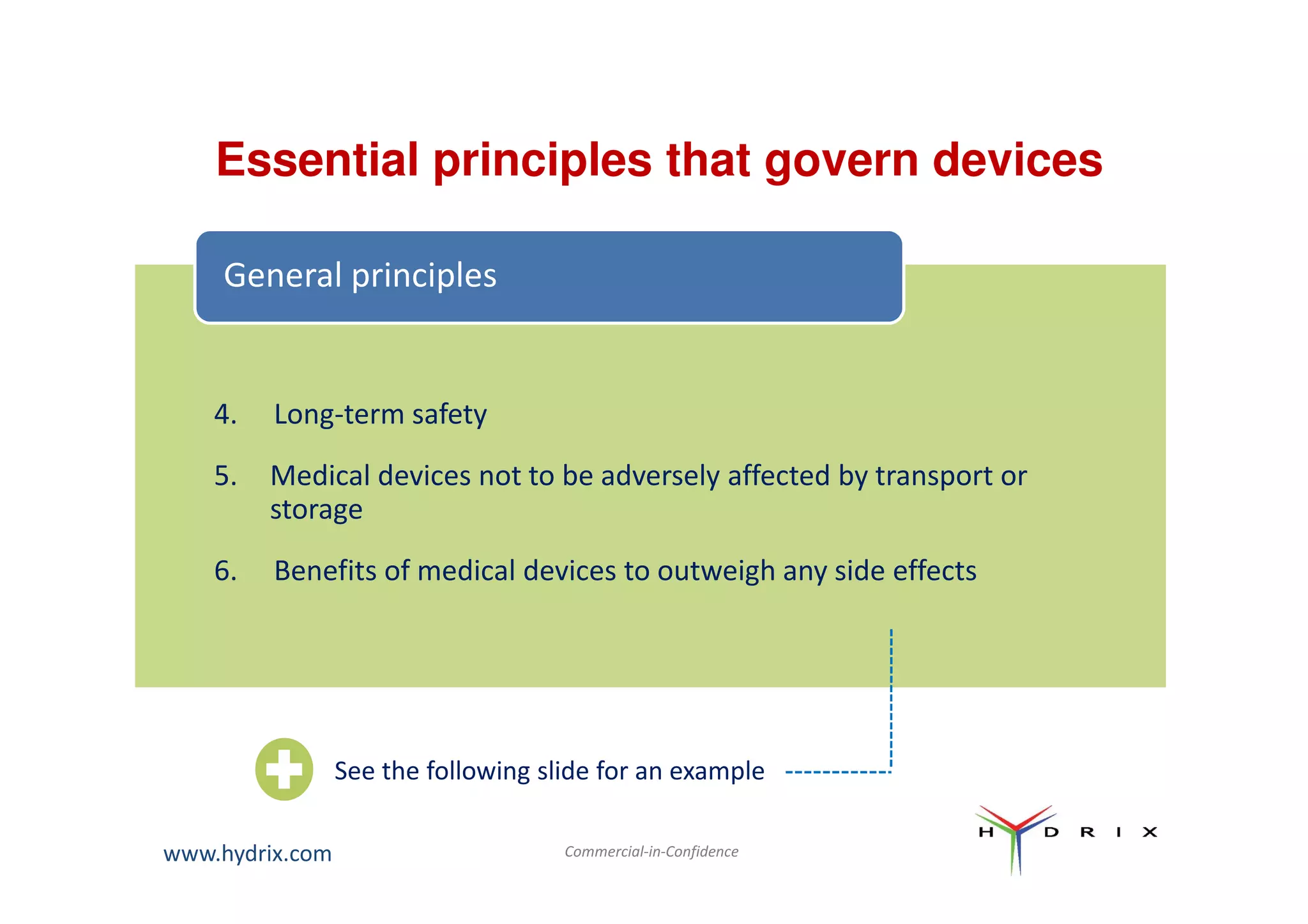 Essential principles that govern devices

General principles

4. Long-term safety

5. Medical devices not to be adversely affected by transport or storage

6. Benefits of medical devices to outweigh any side effects

See the following slide for an example

www.hydrix.com

Commercial-in-Confidence

H Y D R I X